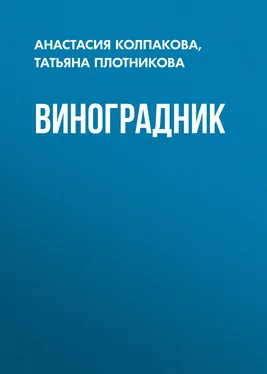 АНАСТАСИЯ КОЛПАКОВА, ТАТЬЯНА ПЛОТНИКОВА

ВИНОГРАДНИК